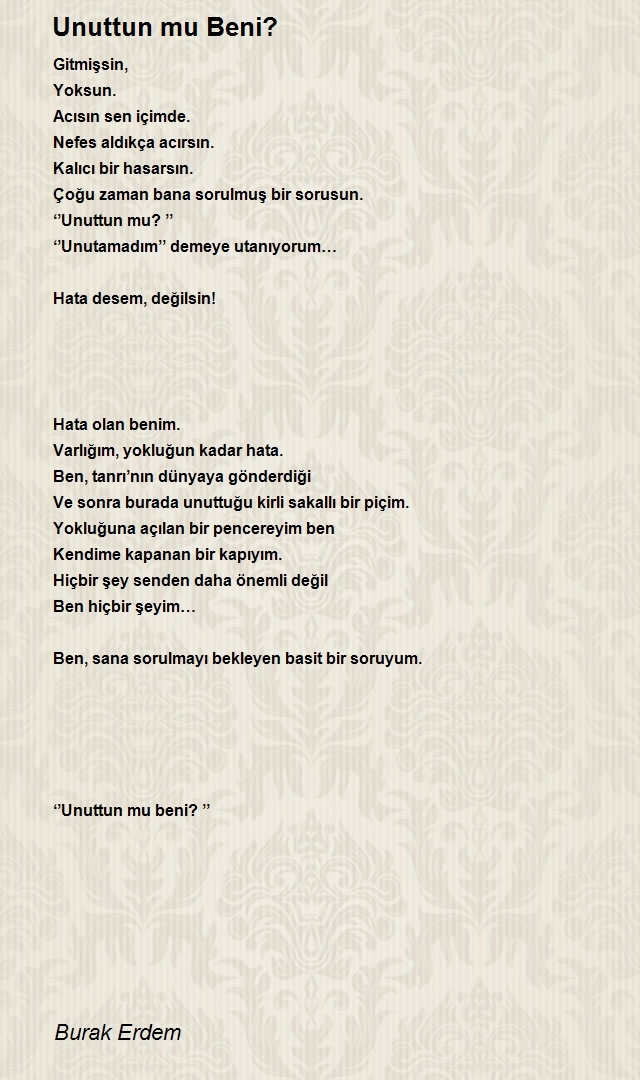 Unuttun mu Beni?

Gitmişsin,
Yoksun.
Acısın sen içimde.
Nefes aldıkça acırsın.
Kalıcı bir hasarsın.
Çoğu zaman bana sorulmuş bir sorusun.
‘’Unuttun mu? ’’
‘’Unutamadım’’ demeye utanıyorum…

Hata desem, değilsin!

Hata olan benim.
Varlığım, yokluğun kadar hata.
Ben, tanrı’nın dünyaya gönderdiği
Ve sonra burada unuttuğu kirli sakallı bir piçim.
Yokluğuna açılan bir pencereyim ben
Kendime kapanan bir kapıyım.
Hiçbir şey senden daha önemli değil
Ben hiçbir şeyim…

Ben, sana sorulmayı bekleyen basit bir soruyum.

‘’Unuttun mu beni? ’’

Burak Erdem